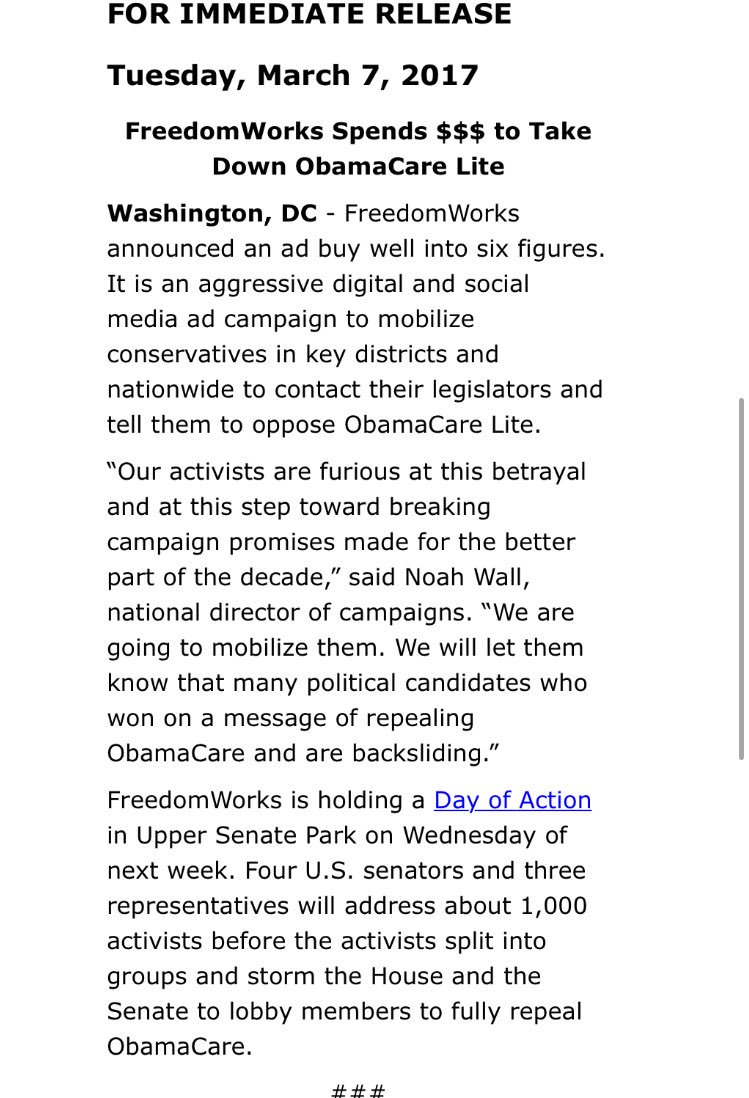 FOR IMMEDIATE RELEASE

Tuesday, March 7, 2017

FreedomWorks Spends $$$ to Take Down ObamaCare Lite

Washington, DC - FreedomWorks announced an ad buy well into six figures. It is an aggressive digital and social media ad campaign to mobilize conservatives in key districts and nationwide to contact their legislators and tell them to oppose ObamaCare Lite.

“Our activists are furious at this betrayal and at this step toward breaking campaign promises made for the better part of the decade,” said Noah Wall, national director of campaigns. “We are going to mobilize them. We will let them know that many political candidates who won on a message of repealing ObamaCare and are backsliding.”

FreedomWorks is holding a Day of Action in Upper Senate Park on Wednesday of next week. Four U.S. senators and three representatives will address about 1,000 activists before the activists split into groups and storm the House and the Senate to lobby members to fully repeal ObamaCare.

###